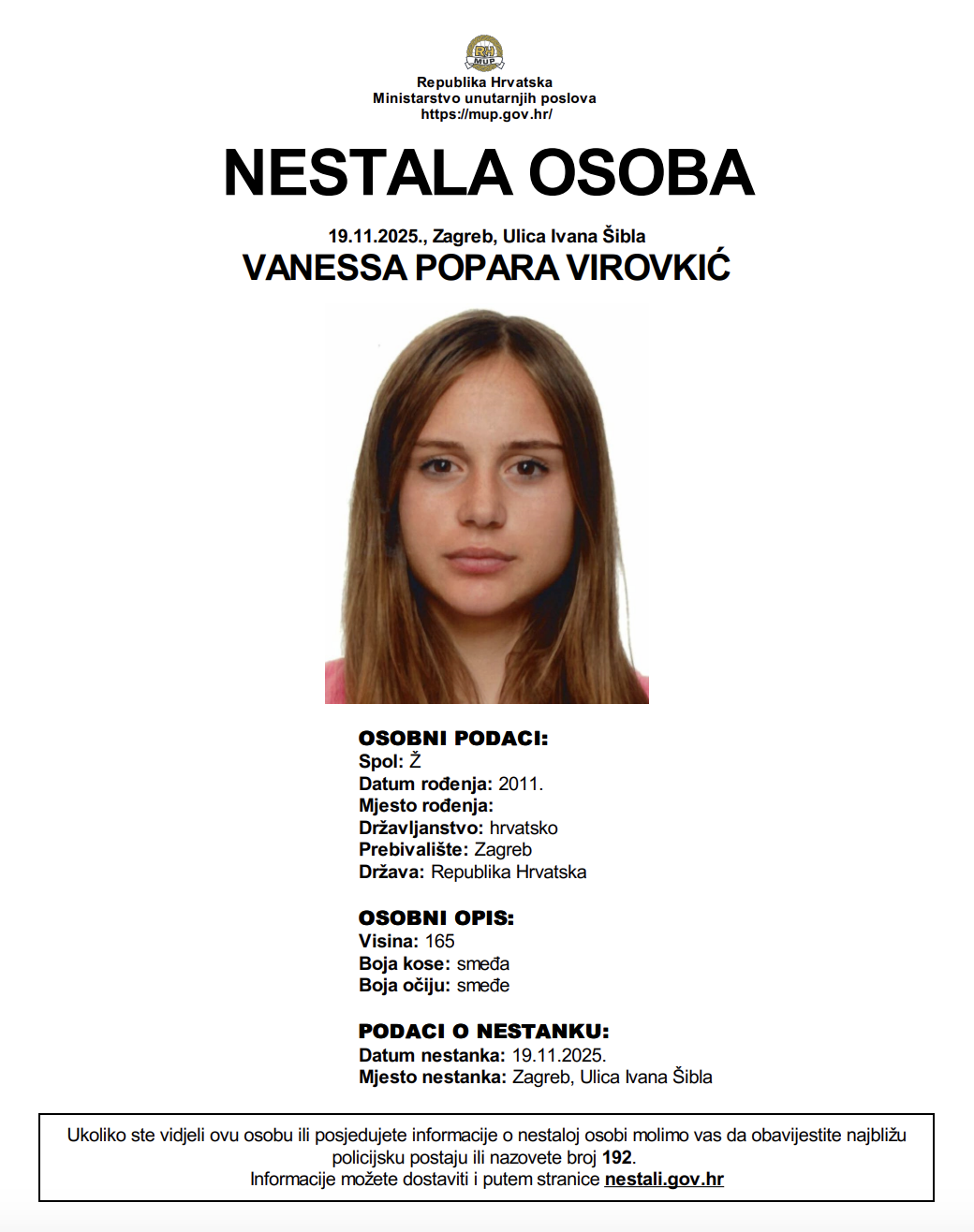 RH MUP

Republika Hrvatska
Ministarstvo unutarnjih poslova
https://mup.gov.hr/

NESTALA OSOBA

19.11.2025., Zagreb, Ulica Ivana Šibla
VANESSA POPARA VIROVKIĆ

OSOBNI PODACI:
Spol: Ž
Datum rođenja: 2011.
Mjesto rođenja:
Državljanstvo: hrvatsko
Prebivalište: Zagreb
Država: Republika Hrvatska

OSOBNI OPIS:
Visina: 165
Boja kose: smeđa
Boja očiju: smeđe

PODACI O NESTANKU:
Datum nestanka: 19.11.2025.
Mjesto nestanka: Zagreb, Ulica Ivana Šibla

Ukoliko ste vidjeli ovu osobu ili posjedujete informacije o nestaloj osobi molimo vas da obavijestite najbližu policijsku postaju ili nazovete broj 192.
Informacije možete dostaviti i putem stranice nestali.gov.hr